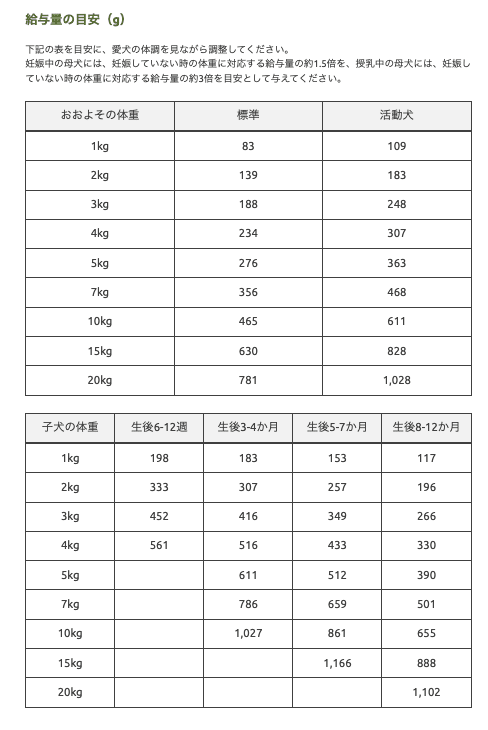 給与量の目安（g）

下記の表を目安に、愛犬の体調を見ながら調整してください。
妊娠中の母犬には、妊娠していない時の体重に対応する給与量の約1.5倍を、授乳中の母犬には、妊娠していない時の体重に対応する給与量の約3倍を目安として与えてください。

| おおよその体重 | 標準 | 活動犬 |
|---|---|---|
| 1kg | 83 | 109 |
| 2kg | 139 | 183 |
| 3kg | 188 | 248 |
| 4kg | 234 | 307 |
| 5kg | 276 | 363 |
| 7kg | 356 | 468 |
| 10kg | 465 | 611 |
| 15kg | 630 | 828 |
| 20kg | 781 | 1,028 |

| 子犬の体重 | 生後6-12週 | 生後3-4か月 | 生後5-7か月 | 生後8-12か月 |
|---|---|---|---|---|
| 1kg | 198 | 183 | 153 | 117 |
| 2kg | 333 | 307 | 257 | 196 |
| 3kg | 452 | 416 | 349 | 266 |
| 4kg | 561 | 516 | 433 | 330 |
| 5kg | | 611 | 512 | 390 |
| 7kg | | 786 | 659 | 501 |
| 10kg | | 1,027 | 861 | 655 |
| 15kg | | | 1,166 | 888 |
| 20kg | | | | 1,102 |